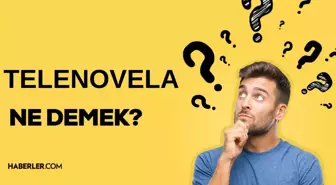 TELENOVELA
NE DEMEK?

HABERLER.COM